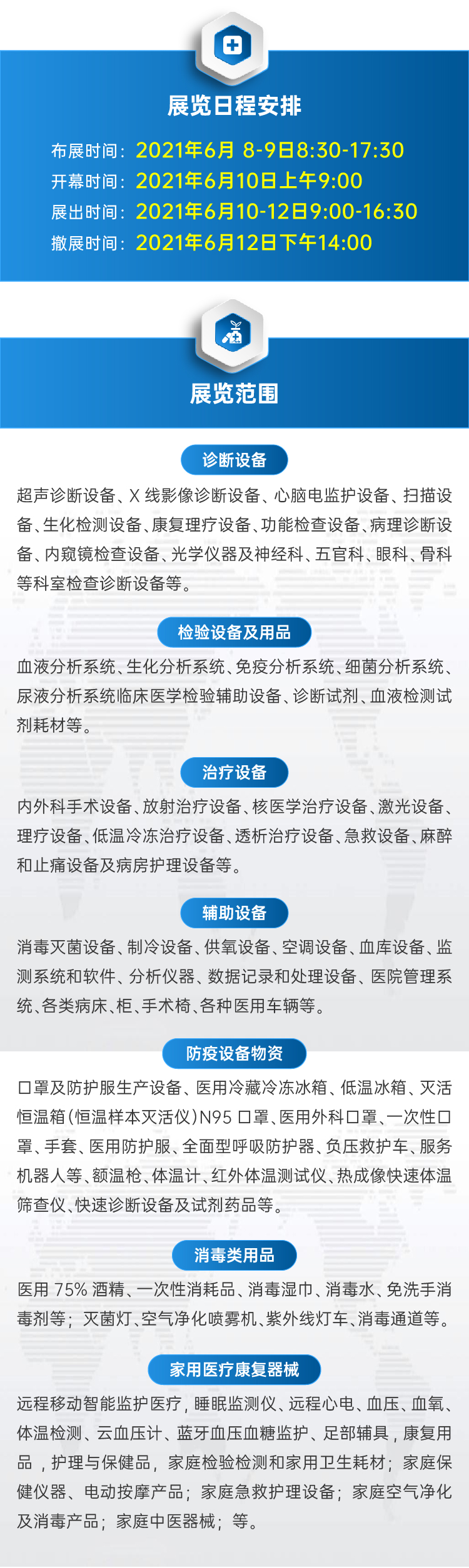 展览日程安排

布展时间：2021年6月 8-9日8:30-17:30
开幕时间：2021年6月10日上午9:00
展出时间：2021年6月10-12日9:00-16:30
撤展时间：2021年6月12日下午14:00

展览范围

诊断设备

超声诊断设备、X 线影像诊断设备、心脑电监护设备、扫描设备、生化检测设备、康复理疗设备、功能检查设备、病理诊断设备、内窥镜检查设备、光学仪器及神经科、五官科、眼科、骨科等科室检查诊断设备等。

检验设备及用品

血液分析系统、生化分析系统、免疫分析系统、细菌分析系统、尿液分析系统临床医学检验辅助设备、诊断试剂、血液检测试剂耗材等。

治疗设备

内外科手术设备、放射治疗设备、核医学治疗设备、激光设备、理疗设备、低温冷冻治疗设备、透析治疗设备、急救设备、麻醉和止痛设备及病房护理设备等。

辅助设备

消毒灭菌设备、制冷设备、供氧设备、空调设备、血库设备、监测系统和软件、分析仪器、数据记录和处理设备、医院管理系统、各类病床、柜、手术椅、各种医用车辆等。

防疫设备物资

口罩及防护服生产设备、医用冷藏冷冻冰箱、低温冰箱、灭活恒温箱(恒温样本灭活仪)N95 口罩、医用外科口罩、一次性口罩、手套、医用防护服、全面型呼吸防护器、负压救护车、服务机器人等、额温枪、体温计、红外体温测试仪、热成像快速体温筛查仪、快速诊断设备及试剂药品等。

消毒类用品

医用 75% 酒精、一次性消耗品、消毒湿巾、消毒水、免洗手消毒剂等；灭菌灯、空气净化喷雾机、紫外线灯车、消毒通道等。

家用医疗康复器械

远程移动智能监护医疗，睡眠监测仪、远程心电、血压、血氧、体温检测、云血压计、蓝牙血压血糖监护、足部辅具，康复用品，护理与保健品，家庭检验检测和家用卫生耗材；家庭保健仪器、电动按摩产品；家庭急救护理设备；家庭空气净化及消毒产品；家庭中医器械；等。